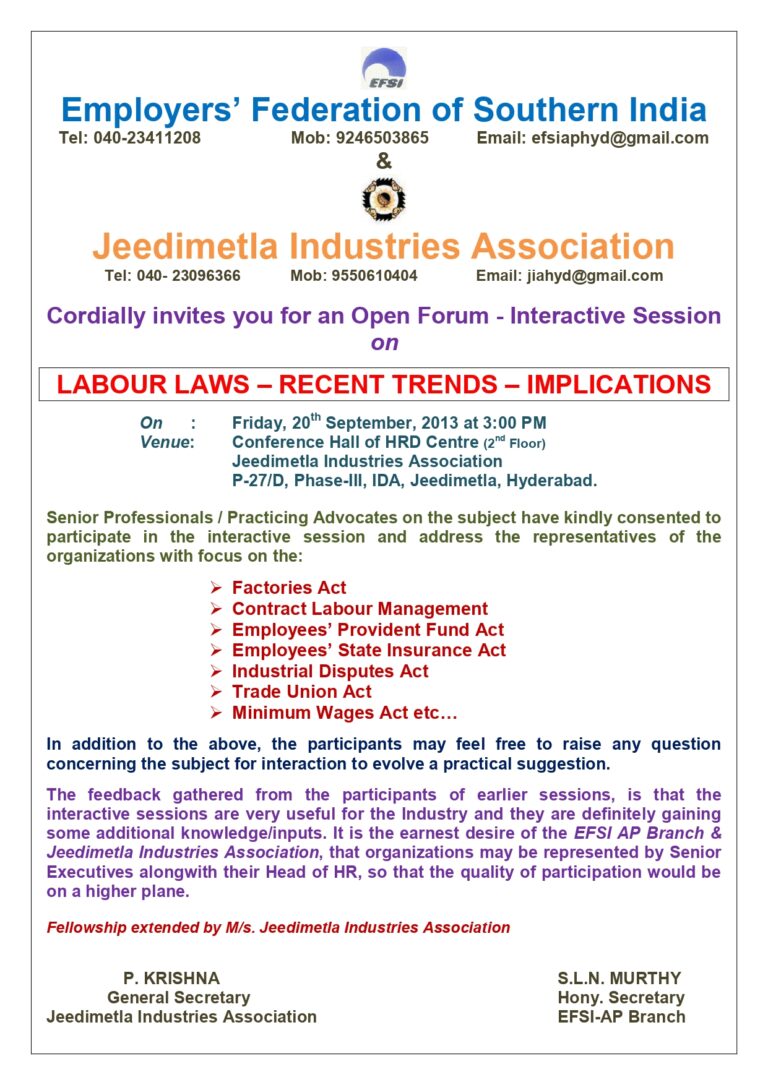 EFSI

Employers' Federation of Southern India

Tel: 040-23411208 Mob: 9246503865 Email: efsiaphyd@gmail.com

&

Jeedimetla Industries Association

Tel: 040- 23096366 Mob: 9550610404 Email: jiahyd@gmail.com

Cordially invites you for an Open Forum - Interactive Session on

LABOUR LAWS – RECENT TRENDS – IMPLICATIONS

On : Friday, 20$^{th}$ September, 2013 at 3:00 PM
Venue: Conference Hall of HRD Centre (2$^{nd}$ Floor)
Jeedimetla Industries Association
P-27/D, Phase-III, IDA, Jeedimetla, Hyderabad.

Senior Professionals / Practicing Advocates on the subject have kindly consented to participate in the interactive session and address the representatives of the organizations with focus on the:

➢ Factories Act
➢ Contract Labour Management
➢ Employees' Provident Fund Act
➢ Employees' State Insurance Act
➢ Industrial Disputes Act
➢ Trade Union Act
➢ Minimum Wages Act etc…

In addition to the above, the participants may feel free to raise any question concerning the subject for interaction to evolve a practical suggestion.

The feedback gathered from the participants of earlier sessions, is that the interactive sessions are very useful for the Industry and they are definitely gaining some additional knowledge/inputs. It is the earnest desire of the EFSI AP Branch & Jeedimetla Industries Association, that organizations may be represented by Senior Executives alongwith their Head of HR, so that the quality of participation would be on a higher plane.

Fellowship extended by M/s. Jeedimetla Industries Association

P. KRISHNA
General Secretary
Jeedimetla Industries Association

S.L.N. MURTHY
Hony. Secretary
EFSI-AP Branch